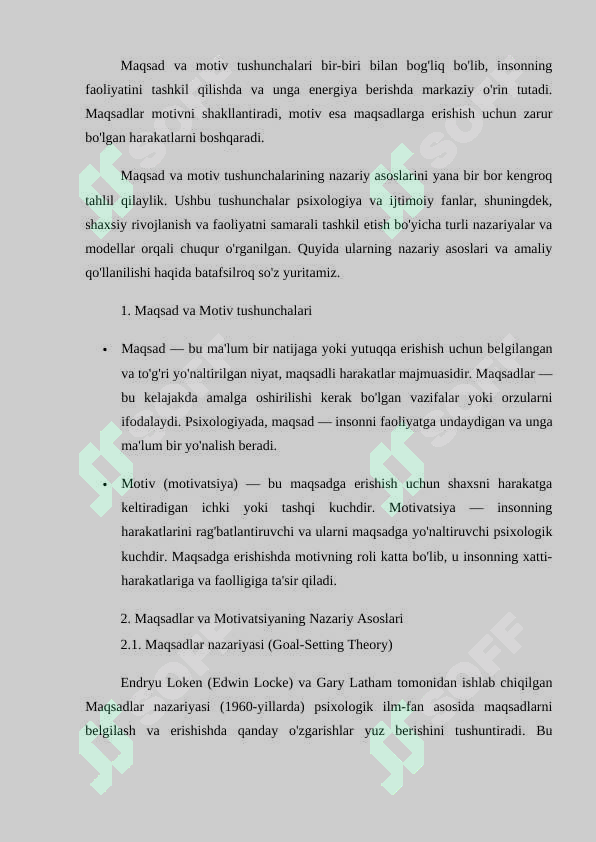 Maqsad va motiv tushunchalari bir-biri bilan bog'liq bo'lib, insonning faoliyatini tashkil qilishda va unga energiya berishda markaziy o'rin tutadi. Maqsadlar motivni shakllantiradi, motiv esa maqsadlarga erishish uchun zarur bo'lgan harakatlarni boshqaradi.

Maqsad va motiv tushunchalarining nazariy asoslarini yana bir bor kengroq tahlil qilaylik. Ushbu tushunchalar psixologiya va ijtimoiy fanlar, shuningdek, shaxsiy rivojlanish va faoliyatni samarali tashkil etish bo'yicha turli nazariyalar va modellar orqali chuqur o'rganilgan. Quyida ularning nazariy asoslari va amaliy qo'llanilishi haqida batafsilroq so'z yuritamiz.

1. Maqsad va Motiv tushunchalari

• Maqsad — bu ma'lum bir natijaga yoki yutuqqa erishish uchun belgilangan va to'g'ri yo'naltirilgan niyat, maqsadli harakatlar majmuasidir. Maqsadlar — bu kelajakda amalga oshirilishi kerak bo'lgan vazifalar yoki orzularni ifodalaydi. Psixologiyada, maqsad — insonni faoliyatga undaydigan va unga ma'lum bir yo'nalish beradi.

• Motiv (motivatsiya) — bu maqsadga erishish uchun shaxsni harakatga keltiradigan ichki yoki tashqi kuchdir. Motivatsiya — insonning harakatlarini rag'batlantiruvchi va ularni maqsadga yo'naltiruvchi psixologik kuchdir. Maqsadga erishishda motivning roli katta bo'lib, u insonning xatti-harakatlariga va faolligiga ta'sir qiladi.

2. Maqsadlar va Motivatsiyaning Nazariy Asoslari
2.1. Maqsadlar nazariyasi (Goal-Setting Theory)

Endryu Loken (Edwin Locke) va Gary Latham tomonidan ishlab chiqilgan Maqsadlar nazariyasi (1960-yillarda) psixologik ilm-fan asosida maqsadlarni belgilash va erishishda qanday o'zgarishlar yuz berishini tushuntiradi. Bu